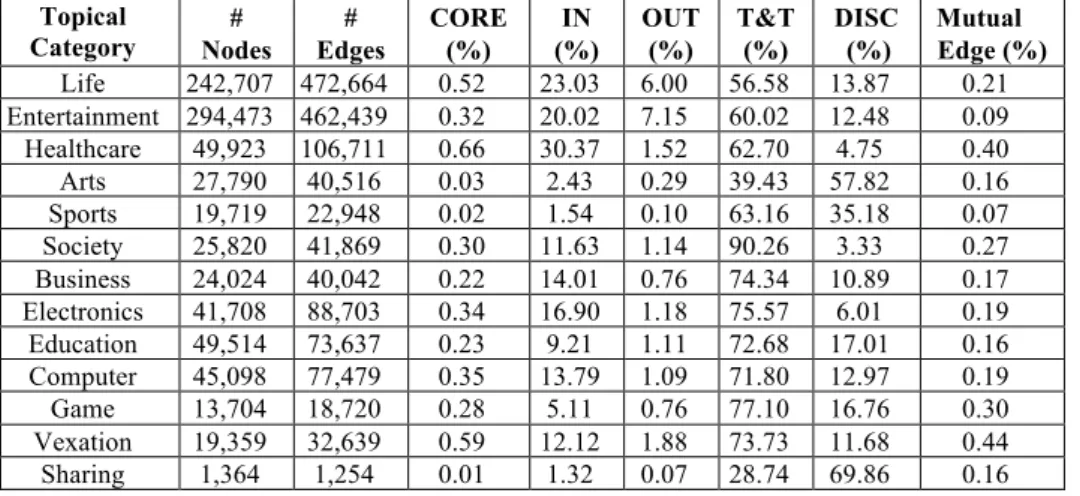 | Topical Category | # Nodes | # Edges | CORE (%) | IN (%) | OUT (%) | T&T (%) | DISC (%) | Mutual Edge (%) |
|---|---|---|---|---|---|---|---|---|
| Life | 242,707 | 472,664 | 0.52 | 23.03 | 6.00 | 56.58 | 13.87 | 0.21 |
| Entertainment | 294,473 | 462,439 | 0.32 | 20.02 | 7.15 | 60.02 | 12.48 | 0.09 |
| Healthcare | 49,923 | 106,711 | 0.66 | 30.37 | 1.52 | 62.70 | 4.75 | 0.40 |
| Arts | 27,790 | 40,516 | 0.03 | 2.43 | 0.29 | 39.43 | 57.82 | 0.16 |
| Sports | 19,719 | 22,948 | 0.02 | 1.54 | 0.10 | 63.16 | 35.18 | 0.07 |
| Society | 25,820 | 41,869 | 0.30 | 11.63 | 1.14 | 90.26 | 3.33 | 0.27 |
| Business | 24,024 | 40,042 | 0.22 | 14.01 | 0.76 | 74.34 | 10.89 | 0.17 |
| Electronics | 41,708 | 88,703 | 0.34 | 16.90 | 1.18 | 75.57 | 6.01 | 0.19 |
| Education | 49,514 | 73,637 | 0.23 | 9.21 | 1.11 | 72.68 | 17.01 | 0.16 |
| Computer | 45,098 | 77,479 | 0.35 | 13.79 | 1.09 | 71.80 | 12.97 | 0.19 |
| Game | 13,704 | 18,720 | 0.28 | 5.11 | 0.76 | 77.10 | 16.76 | 0.30 |
| Vexation | 19,359 | 32,639 | 0.59 | 12.12 | 1.88 | 73.73 | 11.68 | 0.44 |
| Sharing | 1,364 | 1,254 | 0.01 | 1.32 | 0.07 | 28.74 | 69.86 | 0.16 |